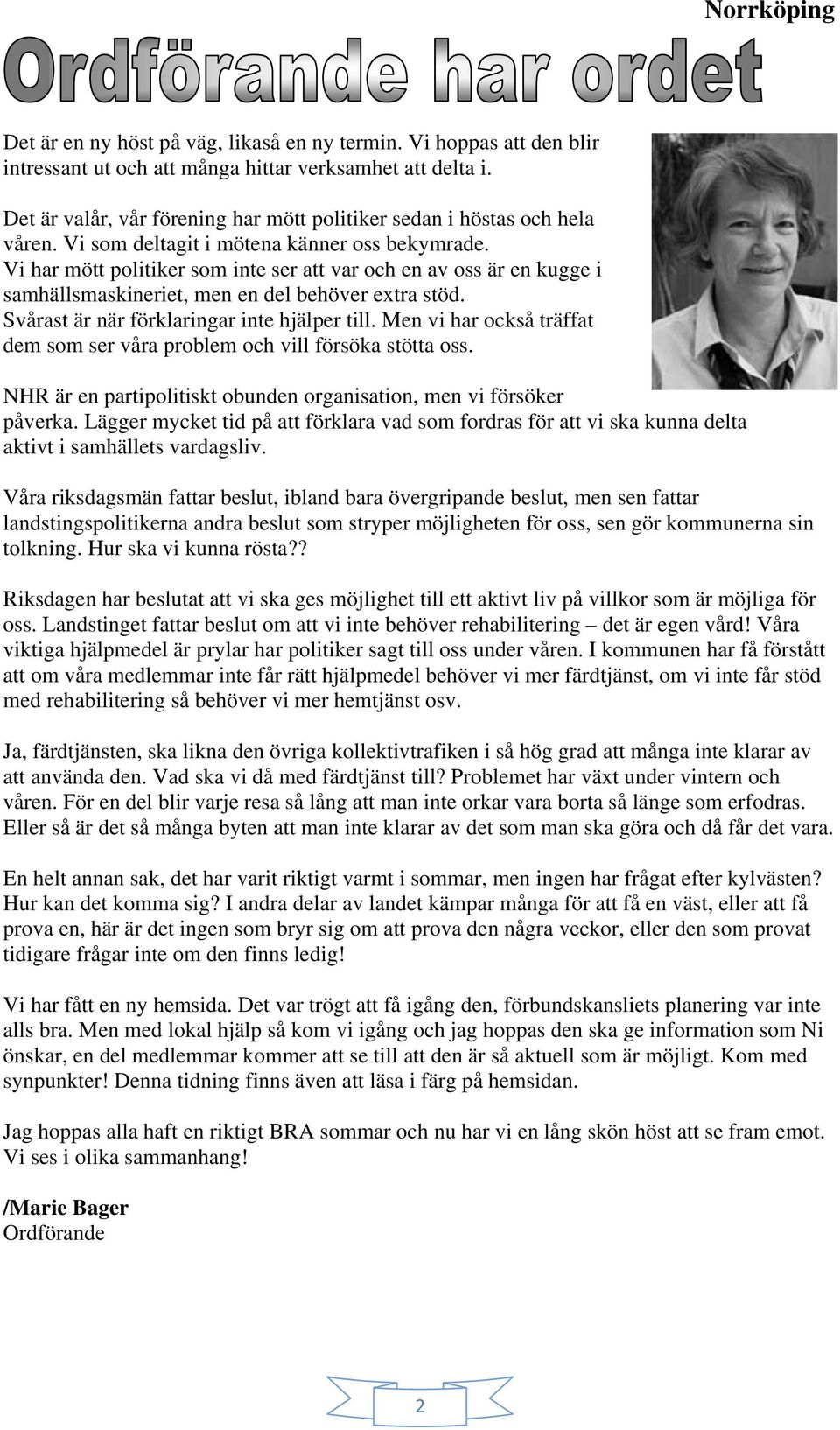 Norrköping

Ordförande har ordet

Det är en ny höst på väg, likaså en ny termin. Vi hoppas att den blir intressant ut och att många hittar verksamhet att delta i.

Det är valår, vår förening har mött politiker sedan i höstas och hela våren. Vi som deltagit i mötena känner oss bekymrade. Vi har mött politiker som inte ser att var och en av oss är en kugge i samhällsmaskineriet, men en del behöver extra stöd. Svårast är när förklaringar inte hjälper till. Men vi har också träffat dem som ser våra problem och vill försöka stötta oss.

NHR är en partipolitiskt obunden organisation, men vi försöker påverka. Lägger mycket tid på att förklara vad som fordras för att vi ska kunna delta aktivt i samhällets vardagsliv.

Våra riksdagsmän fattar beslut, ibland bara övergripande beslut, men sen fattar landstingspolitikerna andra beslut som stryper möjligheten för oss, sen gör kommunerna sin tolkning. Hur ska vi kunna rösta??

Riksdagen har beslutat att vi ska ges möjlighet till ett aktivt liv på villkor som är möjliga för oss. Landstinget fattar beslut om att vi inte behöver rehabilitering – det är egen vård! Våra viktiga hjälpmedel är prylar har politiker sagt till oss under våren. I kommunen har få förstått att om våra medlemmar inte får rätt hjälpmedel behöver vi mer färdtjänst, om vi inte får stöd med rehabilitering så behöver vi mer hemtjänst osv.

Ja, färdtjänsten, ska likna den övriga kollektivtrafiken i så hög grad att många inte klarar av att använda den. Vad ska vi då med färdtjänst till? Problemet har växt under vintern och våren. För en del blir varje resa så lång att man inte orkar vara borta så länge som erfodras. Eller så är det så många byten att man inte klarar av det som man ska göra och då får det vara.

En helt annan sak, det har varit riktigt varmt i sommar, men ingen har frågat efter kylvästen? Hur kan det komma sig? I andra delar av landet kämpar många för att få en väst, eller att få prova en, här är det ingen som bryr sig om att prova den några veckor, eller den som provat tidigare frågar inte om den finns ledig!

Vi har fått en ny hemsida. Det var trögt att få igång den, förbundskansliets planering var inte alls bra. Men med lokal hjälp så kom vi igång och jag hoppas den ska ge information som Ni önskar, en del medlemmar kommer att se till att den är så aktuell som är möjligt. Kom med synpunkter! Denna tidning finns även att läsa i färg på hemsidan.

Jag hoppas alla haft en riktigt BRA sommar och nu har vi en lång skön höst att se fram emot. Vi ses i olika sammanhang!

/Marie Bager
Ordförande

2